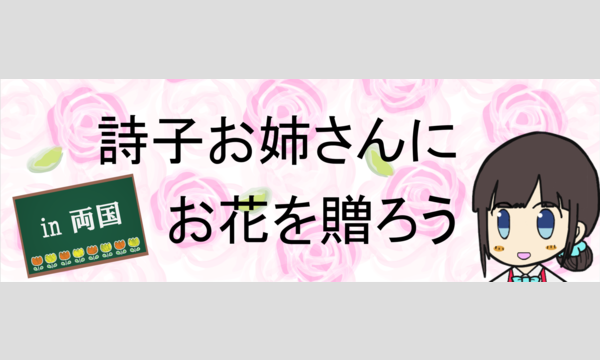 詩子お姉さんに
お花を贈ろう

in 両国